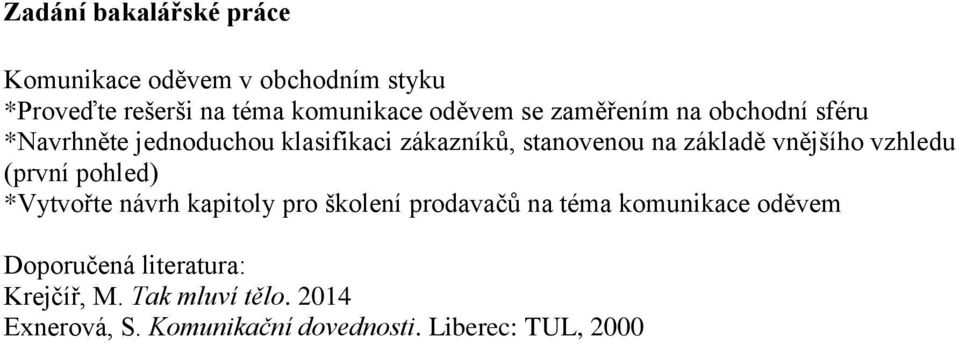 Zadání bakalářské práce

Komunikace oděvem v obchodním styku
*Proveďte rešerši na téma komunikace oděvem se zaměřením na obchodní sféru
*Navrhněte jednoduchou klasifikaci zákazníků, stanovenou na základě vnějšího vzhledu (první pohled)
*Vytvořte návrh kapitoly pro školení prodavačů na téma komunikace oděvem

Doporučená literatura:
Krejčíř, M. Tak mluví tělo. 2014
Exnerová, S. Komunikační dovednosti. Liberec: TUL, 2000